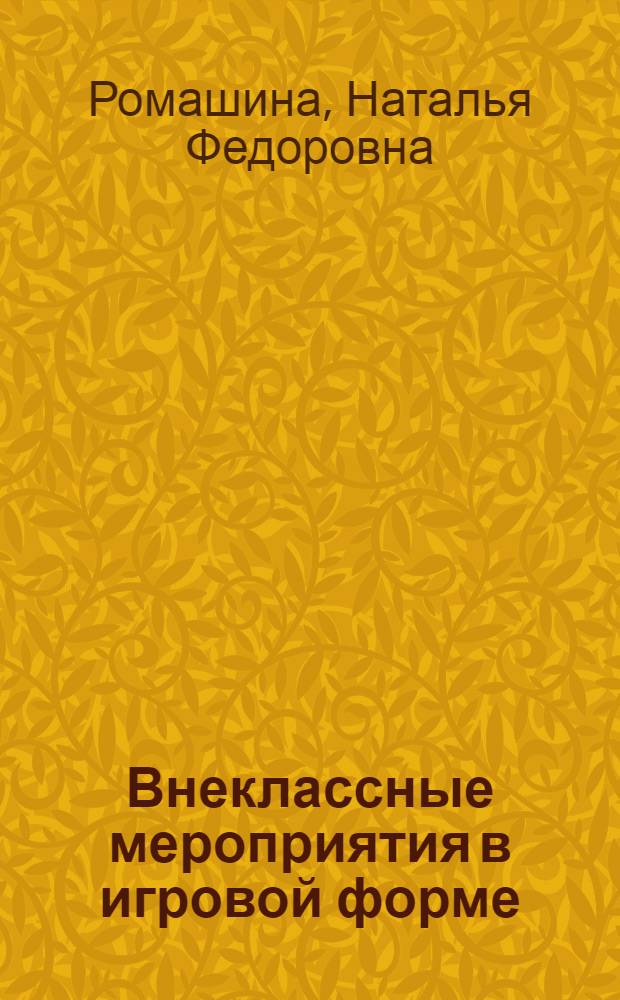 Ромашина, Наталья Федоровна

Внеклассные мероприятия в игровой форме